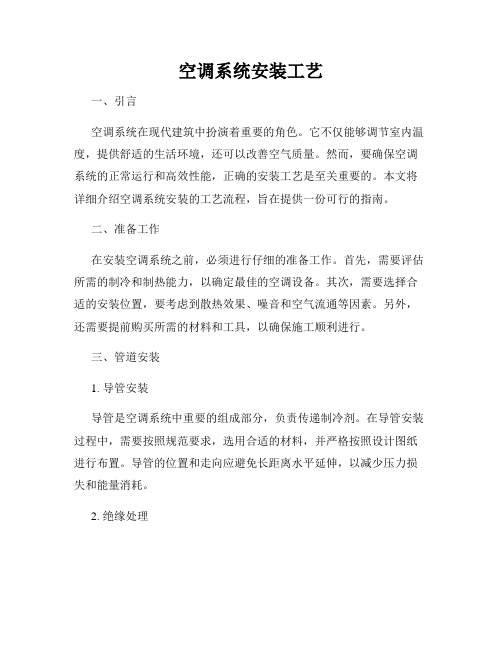 空调系统安装工艺

一、引言

空调系统在现代建筑中扮演着重要的角色。它不仅能够调节室内温度，提供舒适的生活环境，还可以改善空气质量。然而，要确保空调系统的正常运行和高效性能，正确的安装工艺是至关重要的。本文将详细介绍空调系统安装的工艺流程，旨在提供一份可行的指南。

二、准备工作

在安装空调系统之前，必须进行仔细的准备工作。首先，需要评估所需的制冷和制热能力，以确定最佳的空调设备。其次，需要选择合适的安装位置，要考虑到散热效果、噪音和空气流通等因素。另外，还需要提前购买所需的材料和工具，以确保施工顺利进行。

三、管道安装

1. 导管安装

导管是空调系统中重要的组成部分，负责传递制冷剂。在导管安装过程中，需要按照规范要求，选用合适的材料，并严格按照设计图纸进行布置。导管的位置和走向应避免长距离水平延伸，以减少压力损失和能量消耗。

2. 绝缘处理